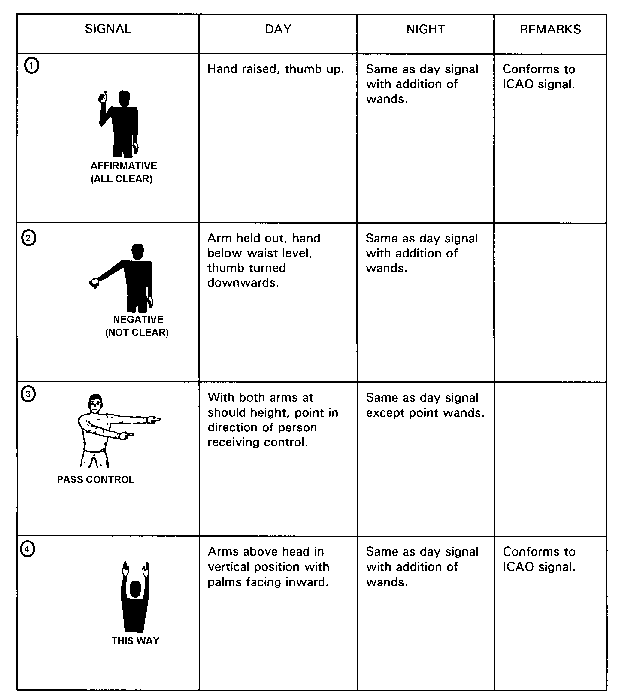 | SIGNAL | DAY | NIGHT | REMARKS |
|---|---|---|---|
| ① AFFIRMATIVE (ALL CLEAR) | Hand raised, thumb up. | Same as day signal with addition of wands. | Conforms to ICAO signal. |
| ② NEGATIVE (NOT CLEAR) | Arm held out, hand below waist level, thumb turned downwards. | Same as day signal with addition of wands. | |
| ③ PASS CONTROL | With both arms at should height, point in direction of person receiving control. | Same as day signal except point wands. | |
| ④ THIS WAY | Arms above head in vertical position with palms facing inward. | Same as day signal with addition of wands. | Conforms to ICAO signal. |